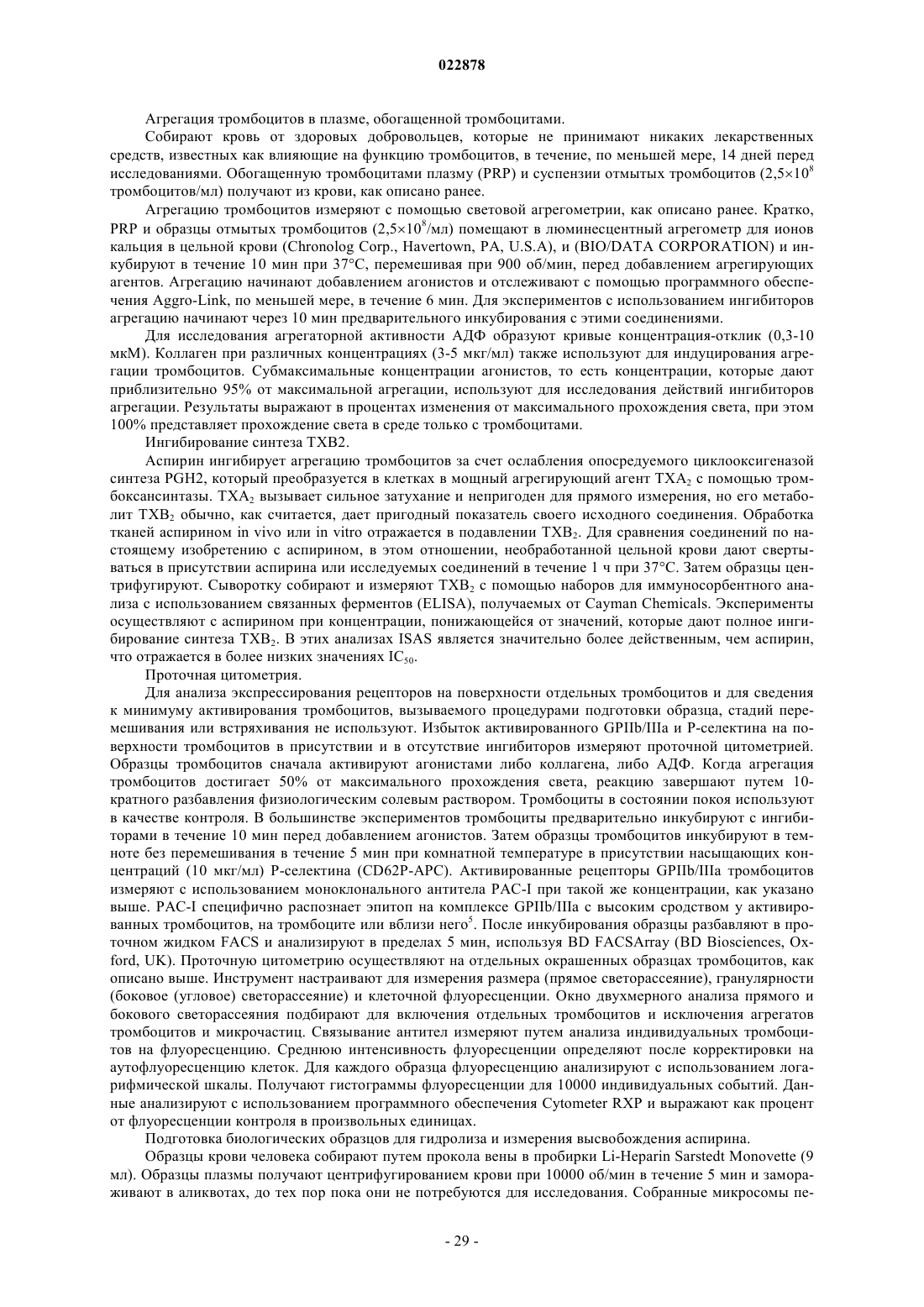 022878

Агрегация тромбоцитов в плазме, обогащенной тромбоцитами.

Собирают кровь от здоровых добровольцев, которые не принимают никаких лекарственных средств, известных как влияющие на функцию тромбоцитов, в течение, по меньшей мере, 14 дней перед исследованиями. Обогащенную тромбоцитами плазму (PRP) и суспензии отмытых тромбоцитов ($2,5\times10^8$ тромбоцитов/мл) получают из крови, как описано ранее.

Агрегацию тромбоцитов измеряют с помощью световой агрегометрии, как описано ранее. Кратко, PRP и образцы отмытых тромбоцитов ($2,5\times10^8$/мл) помещают в люминесцентный агрегометр для ионов кальция в цельной крови (Chronolog Corp., Havertown, PA, U.S.A), и (BIO/DATA CORPORATION) и инкубируют в течение 10 мин при 37°C, перемешивая при 900 об/мин, перед добавлением агрегирующих агентов. Агрегацию начинают добавлением агонистов и отслеживают с помощью программного обеспечения Aggro-Link, по меньшей мере, в течение 6 мин. Для экспериментов с использованием ингибиторов агрегацию начинают через 10 мин предварительного инкубирования с этими соединениями.

Для исследования агрегаторной активности АДФ образуют кривые концентрация-отклик (0,3-10 мкМ). Коллаген при различных концентрациях (3-5 мкг/мл) также используют для индуцирования агрегации тромбоцитов. Субмаксимальные концентрации агонистов, то есть концентрации, которые дают приблизительно 95% от максимальной агрегации, используют для исследования действий ингибиторов агрегации. Результаты выражают в процентах изменения от максимального прохождения света, при этом 100% представляет прохождение света в среде только с тромбоцитами.

Ингибирование синтеза TXB2.

Аспирин ингибирует агрегацию тромбоцитов за счет ослабления опосредуемого циклооксигеназой синтеза PGH2, который преобразуется в клетках в мощный агрегирующий агент $TXA_2$ с помощью тромбоксансинтазы. $TXA_2$ вызывает сильное затухание и непригоден для прямого измерения, но его метаболит $TXB_2$ обычно, как считается, дает пригодный показатель своего исходного соединения. Обработка тканей аспирином in vivo или in vitro отражается в подавлении $TXB_2$. Для сравнения соединений по настоящему изобретению с аспирином, в этом отношении, необработанной цельной крови дают свертываться в присутствии аспирина или исследуемых соединений в течение 1 ч при 37°C. Затем образцы центрифугируют. Сыворотку собирают и измеряют $TXB_2$ с помощью наборов для иммуносорбентного анализа с использованием связанных ферментов (ELISA), получаемых от Cayman Chemicals. Эксперименты осуществляют с аспирином при концентрации, понижающейся от значений, которые дают полное ингибирование синтеза $TXB_2$. В этих анализах ISAS является значительно более действенным, чем аспирин, что отражается в более низких значениях $IC_{50}$.

Проточная цитометрия.

Для анализа экспрессирования рецепторов на поверхности отдельных тромбоцитов и для сведения к минимуму активирования тромбоцитов, вызываемого процедурами подготовки образца, стадий перемешивания или встряхивания не используют. Избыток активированного GPIIb/IIIa и P-селектина на поверхности тромбоцитов в присутствии и в отсутствие ингибиторов измеряют проточной цитометрией. Образцы тромбоцитов сначала активируют агонистами либо коллагена, либо АДФ. Когда агрегация тромбоцитов достигает 50% от максимального прохождения света, реакцию завершают путем 10-кратного разбавления физиологическим солевым раствором. Тромбоциты в состоянии покоя используют в качестве контроля. В большинстве экспериментов тромбоциты предварительно инкубируют с ингибиторами в течение 10 мин перед добавлением агонистов. Затем образцы тромбоцитов инкубируют в темноте без перемешивания в течение 5 мин при комнатной температуре в присутствии насыщающих концентраций (10 мкг/мл) P-селектина (CD62P-APC). Активированные рецепторы GPIIb/IIIa тромбоцитов измеряют с использованием моноклонального антитела PAC-I при такой же концентрации, как указано выше. PAC-I специфично распознает эпитоп на комплексе GPIIb/IIIa с высоким сродством у активированных тромбоцитов, на тромбоците или вблизи него$^5$. После инкубирования образцы разбавляют в проточном жидком FACS и анализируют в пределах 5 мин, используя BD FACSArray (BD Biosciences, Oxford, UK). Проточную цитометрию осуществляют на отдельных окрашенных образцах тромбоцитов, как описано выше. Инструмент настраивают для измерения размера (прямое светорассеяние), гранулярности (боковое (угловое) светорассеяние) и клеточной флуоресценции. Окно двухмерного анализа прямого и бокового светорассеяния подбирают для включения отдельных тромбоцитов и исключения агрегатов тромбоцитов и микрочастиц. Связывание антител измеряют путем анализа индивидуальных тромбоцитов на флуоресценцию. Среднюю интенсивность флуоресценции определяют после корректировки на аутофлуоресценцию клеток. Для каждого образца флуоресценцию анализируют с использованием логарифмической шкалы. Получают гистограммы флуоресценции для 10000 индивидуальных событий. Данные анализируют с использованием программного обеспечения Cytometer RXP и выражают как процент от флуоресценции контроля в произвольных единицах.

Подготовка биологических образцов для гидролиза и измерения высвобождения аспирина.

Образцы крови человека собирают путем прокола вены в пробирки Li-Heparin Sarstedt Monovette (9 мл). Образцы плазмы получают центрифугированием крови при 10000 об/мин в течение 5 мин и замораживают в аликвотах, до тех пор пока они не потребуются для исследования. Собранные микросомы пе-

- 29 -